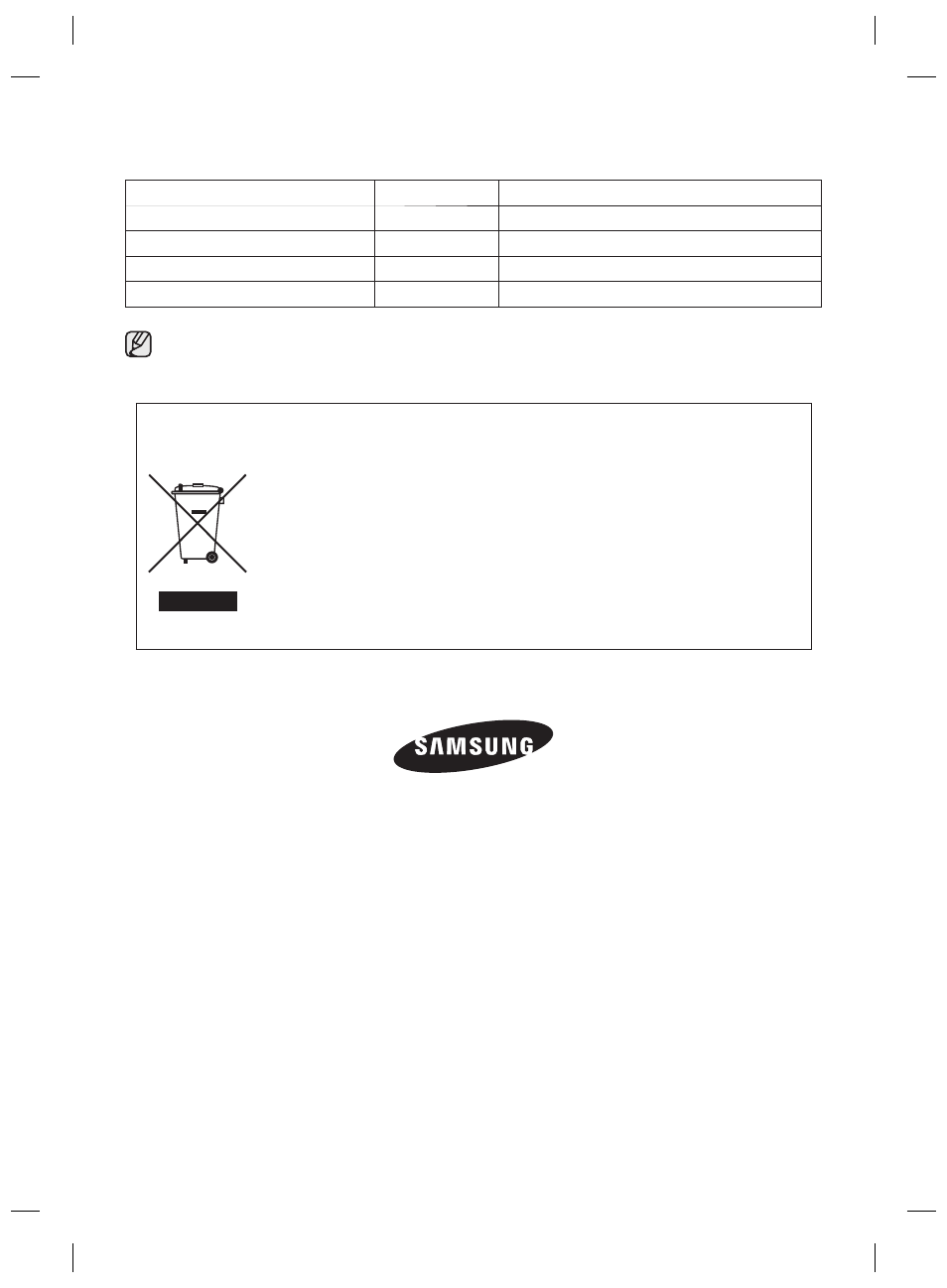 SAMSUNG